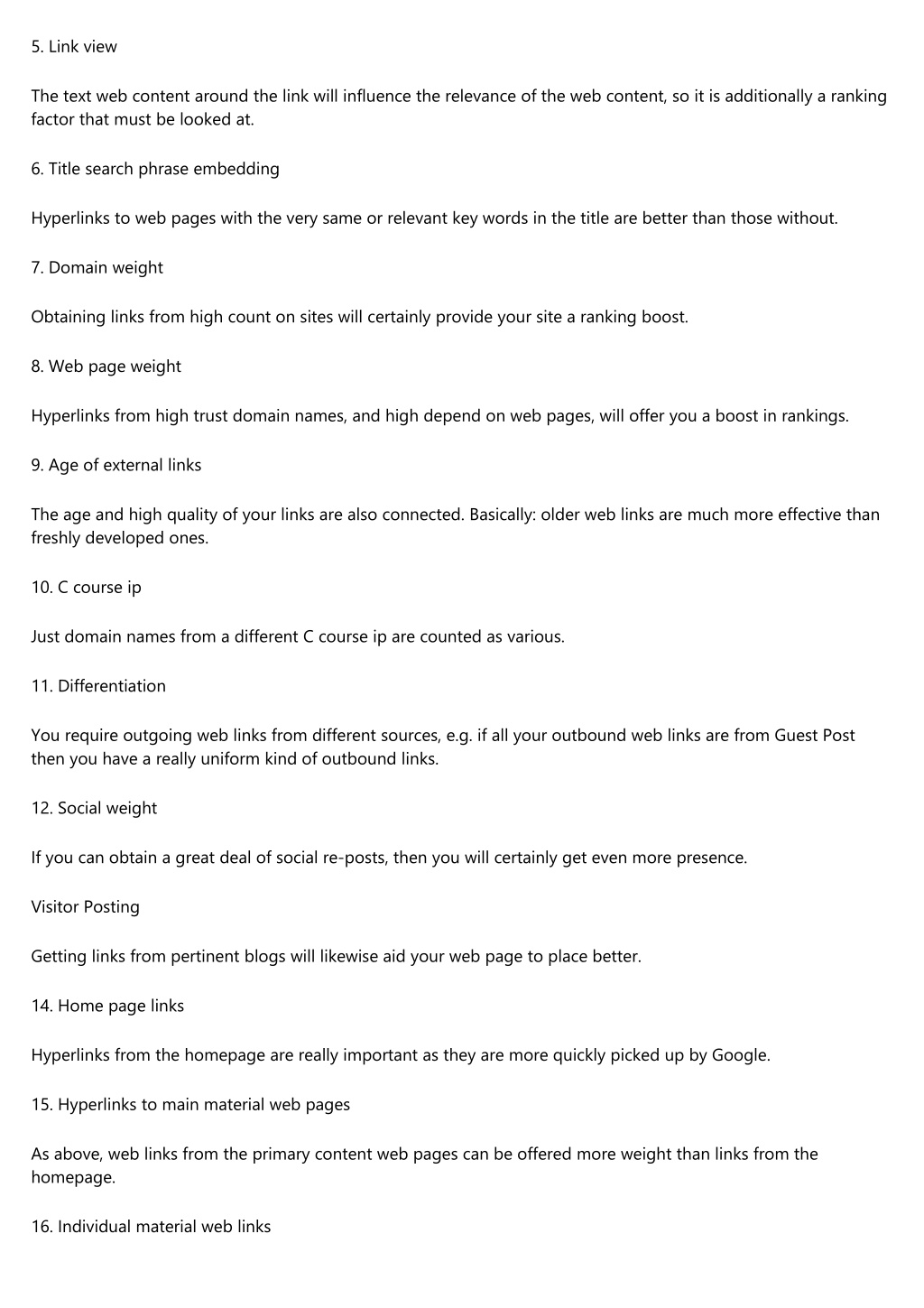 5. Link view

The text web content around the link will influence the relevance of the web content, so it is additionally a ranking factor that must be looked at.

6. Title search phrase embedding

Hyperlinks to web pages with the very same or relevant key words in the title are better than those without.

7. Domain weight

Obtaining links from high count on sites will certainly provide your site a ranking boost.

8. Web page weight

Hyperlinks from high trust domain names, and high depend on web pages, will offer you a boost in rankings.

9. Age of external links

The age and high quality of your links are also connected. Basically: older web links are much more effective than freshly developed ones.

10. C course ip

Just domain names from a different C course ip are counted as various.

11. Differentiation

You require outgoing web links from different sources, e.g. if all your outbound web links are from Guest Post then you have a really uniform kind of outbound links.

12. Social weight

If you can obtain a great deal of social re-posts, then you will certainly get even more presence.

Visitor Posting

Getting links from pertinent blogs will likewise aid your web page to place better.

14. Home page links

Hyperlinks from the homepage are really important as they are more quickly picked up by Google.

15. Hyperlinks to main material web pages

As above, web links from the primary content web pages can be offered more weight than links from the homepage.

16. Individual material web links